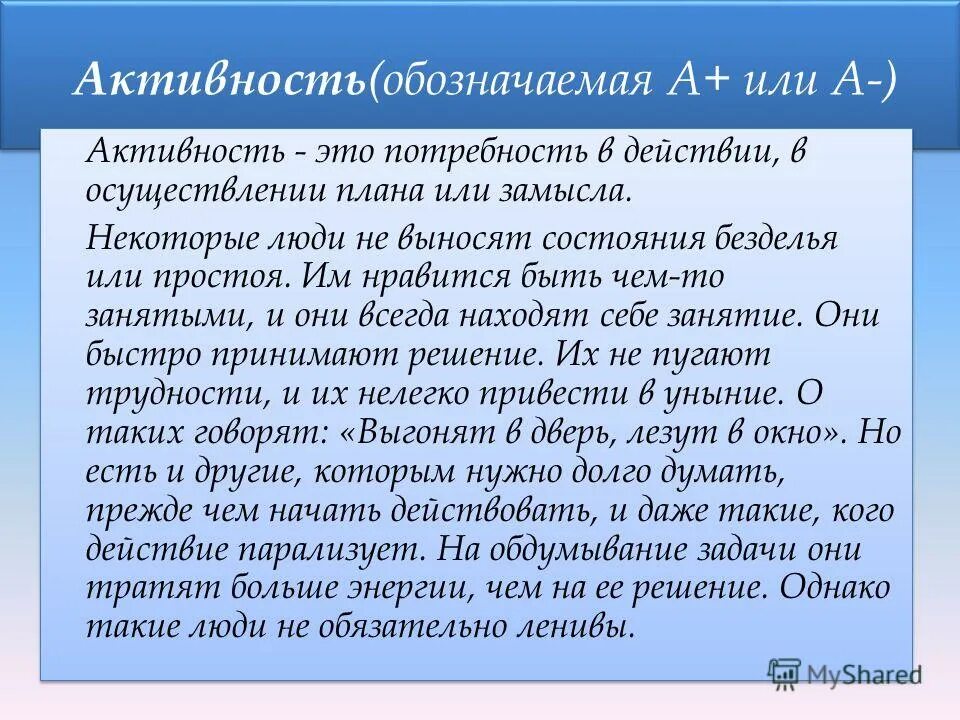 Активность(обозначаемая А+ или А-)

Активность - это потребность в действии, в осуществлении плана или замысла.

Некоторые люди не выносят состояния безделья или простоя. Им нравится быть чем-то занятыми, и они всегда находят себе занятие. Они быстро принимают решение. Их не пугают трудности, и их нелегко привести в уныние. О таких говорят: «Выгонят в дверь, лезут в окно». Но есть и другие, которым нужно долго думать, прежде чем начать действовать, и даже такие, кого действие парализует. На обдумывание задачи они тратят больше энергии, чем на ее решение. Однако такие люди не обязательно ленивы.

MyShared